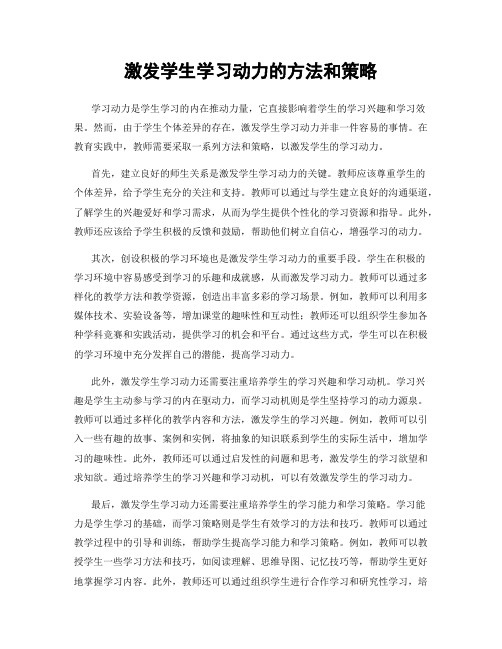 激发学生学习动力的方法和策略

学习动力是学生学习的内在推动力量，它直接影响着学生的学习兴趣和学习效果。然而，由于学生个体差异的存在，激发学生学习动力并非一件容易的事情。在教育实践中，教师需要采取一系列方法和策略，以激发学生的学习动力。

首先，建立良好的师生关系是激发学生学习动力的关键。教师应该尊重学生的个体差异，给予学生充分的关注和支持。教师可以通过与学生建立良好的沟通渠道，了解学生的兴趣爱好和学习需求，从而为学生提供个性化的学习资源和指导。此外，教师还应该给予学生积极的反馈和鼓励，帮助他们树立自信心，增强学习的动力。

其次，创设积极的学习环境也是激发学生学习动力的重要手段。学生在积极的学习环境中容易感受到学习的乐趣和成就感，从而激发学习动力。教师可以通过多样化的教学方法和教学资源，创造出丰富多彩的学习场景。例如，教师可以利用多媒体技术、实验设备等，增加课堂的趣味性和互动性；教师还可以组织学生参加各种学科竞赛和实践活动，提供学习的机会和平台。通过这些方式，学生可以在积极的学习环境中充分发挥自己的潜能，提高学习动力。

此外，激发学生学习动力还需要注重培养学生的学习兴趣和学习动机。学习兴趣是学生主动参与学习的内在驱动力，而学习动机则是学生坚持学习的动力源泉。教师可以通过多样化的教学内容和方法，激发学生的学习兴趣。例如，教师可以引入一些有趣的故事、案例和实例，将抽象的知识联系到学生的实际生活中，增加学习的趣味性。此外，教师还可以通过启发性的问题和思考，激发学生的学习欲望和求知欲。通过培养学生的学习兴趣和学习动机，可以有效激发学生的学习动力。

最后，激发学生学习动力还需要注重培养学生的学习能力和学习策略。学习能力是学生学习的基础，而学习策略则是学生有效学习的方法和技巧。教师可以通过教学过程中的引导和训练，帮助学生提高学习能力和学习策略。例如，教师可以教授学生一些学习方法和技巧，如阅读理解、思维导图、记忆技巧等，帮助学生更好地掌握学习内容。此外，教师还可以通过组织学生进行合作学习和研究性学习，培